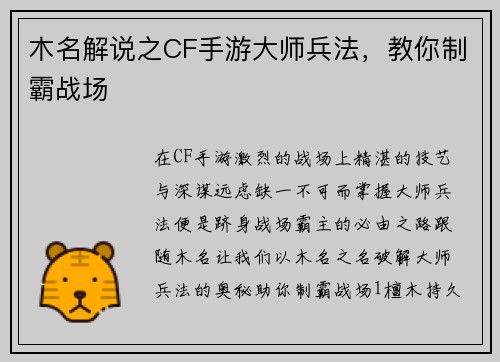 木名解说之CF手游大师兵法，教你制霸战场

在CF手游激烈的战场上精湛的技艺与深谋远虑缺一不可而掌握大师兵法便是跻身战场霸主的必由之路跟随木名让我们以木名之名破解大师兵法的奥秘助你制霸战场1檀木持久